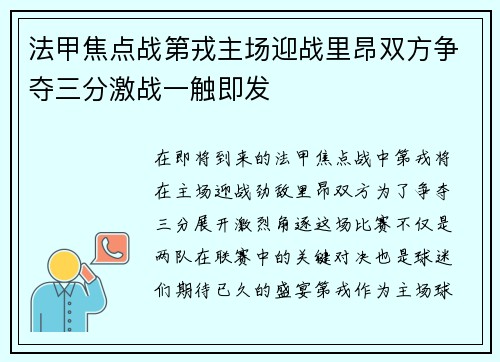 法甲焦点战第戎主场迎战里昂双方争夺三分激战一触即发

在即将到来的法甲焦点战中第戎将在主场迎战劲敌里昂双方为了争夺三分展开激烈角逐这场比赛不仅是两队在联赛中的关键对决也是球迷们期待已久的盛宴第戎作为主场球